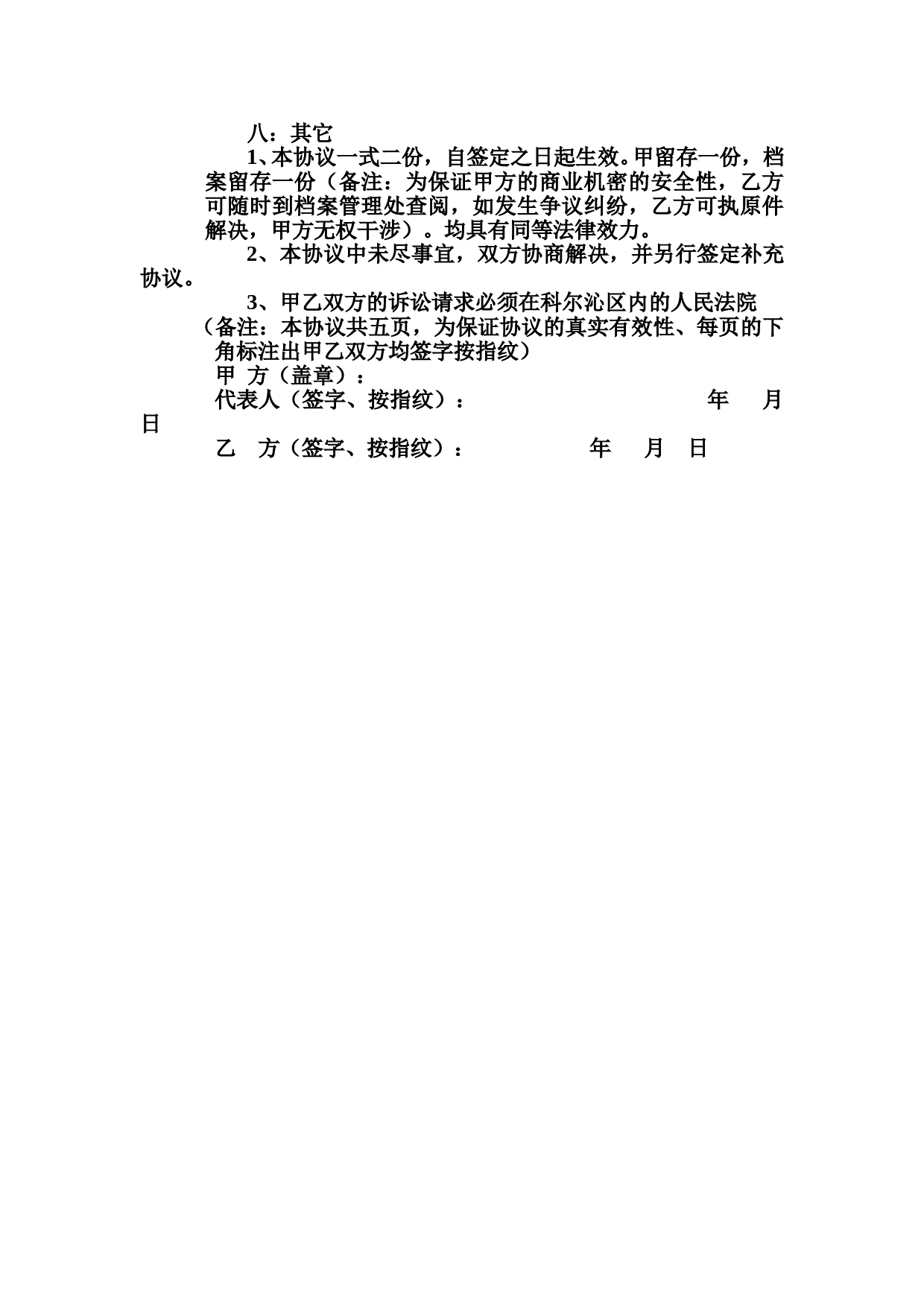 八：其它

1、本协议一式二份，自签定之日起生效。甲留存一份，档案留存一份（备注：为保证甲方的商业机密的安全性，乙方可随时到档案管理处查阅，如发生争议纠纷，乙方可执原件解决，甲方无权干涉）。均具有同等法律效力。

2、本协议中未尽事宜，双方协商解决，并另行签定补充协议。

3、甲乙双方的诉讼请求必须在科尔沁区内的人民法院

（备注：本协议共五页，为保证协议的真实有效性、每页的下角标注出甲乙双方均签字按指纹）

甲 方（盖章）：

代表人（签字、按指纹）： 年 月 日

乙 方（签字、按指纹）： 年 月 日